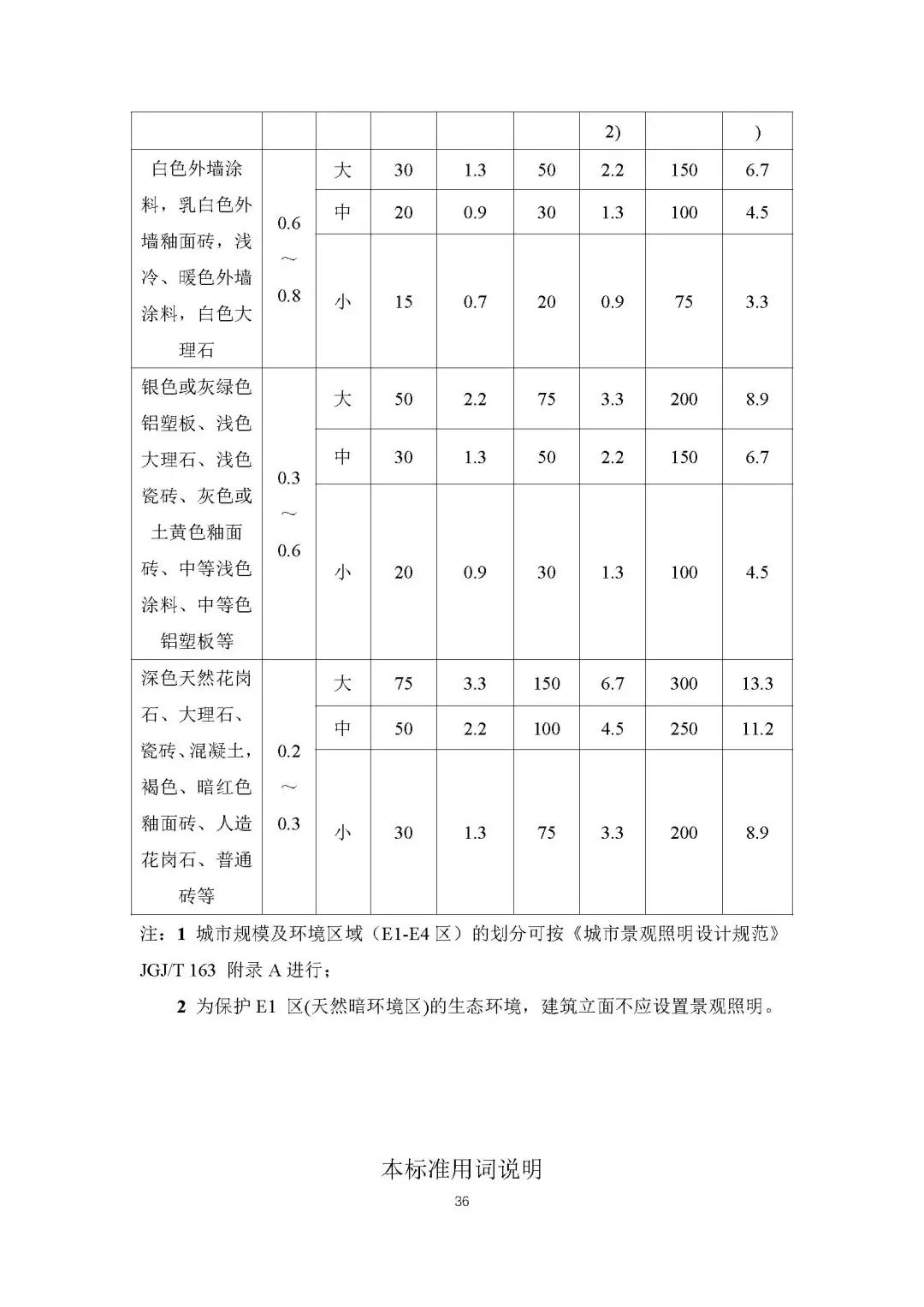 |  |  |  |  |  |  | 2) |  | ) |
|---|---|---|---|---|---|---|---|---|
| 白色外墙涂料，乳白色外墙釉面砖，浅冷、暖色外墙涂料，白色大理石 | 0.6～0.8 | 大 | 30 | 1.3 | 50 | 2.2 | 150 | 6.7 |
|  |  | 中 | 20 | 0.9 | 30 | 1.3 | 100 | 4.5 |
|  |  | 小 | 15 | 0.7 | 20 | 0.9 | 75 | 3.3 |
| 银色或灰绿色铝塑板、浅色大理石、浅色瓷砖、灰色或土黄色釉面砖、中等浅色涂料、中等色铝塑板等 | 0.3～0.6 | 大 | 50 | 2.2 | 75 | 3.3 | 200 | 8.9 |
|  |  | 中 | 30 | 1.3 | 50 | 2.2 | 150 | 6.7 |
|  |  | 小 | 20 | 0.9 | 30 | 1.3 | 100 | 4.5 |
| 深色天然花岗石、大理石、瓷砖、混凝土，褐色、暗红色釉面砖、人造花岗石、普通砖等 | 0.2～0.3 | 大 | 75 | 3.3 | 150 | 6.7 | 300 | 13.3 |
|  |  | 中 | 50 | 2.2 | 100 | 4.5 | 250 | 11.2 |
|  |  | 小 | 30 | 1.3 | 75 | 3.3 | 200 | 8.9 |

注：1 城市规模及环境区域（E1-E4 区）的划分可按《城市景观照明设计规范》JGJ/T 163 附录 A 进行；

2 为保护 E1 区(天然暗环境区)的生态环境，建筑立面不应设置景观照明。

本标准用词说明

36